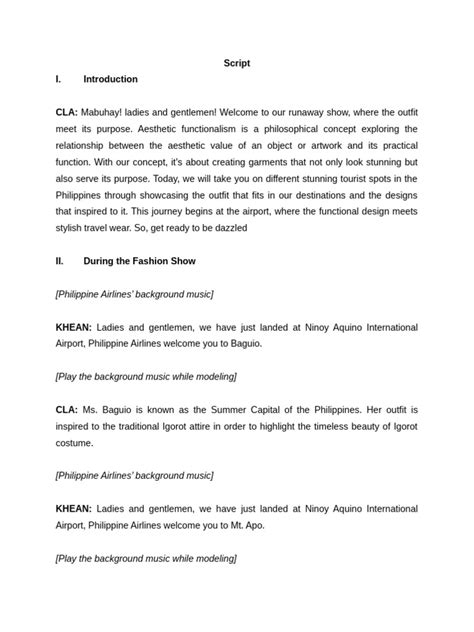 Script

I. Introduction

CLA: Mabuhay! ladies and gentlemen! Welcome to our runaway show, where the outfit meet its purpose. Aesthetic functionalism is a philosophical concept exploring the relationship between the aesthetic value of an object or artwork and its practical function. With our concept, it's about creating garments that not only look stunning but also serve its purpose. Today, we will take you on different stunning tourist spots in the Philippines through showcasing the outfit that fits in our destinations and the designs that inspired to it. This journey begins at the airport, where the functional design meets stylish travel wear. So, get ready to be dazzled

II. During the Fashion Show

[Philippine Airlines' background music]

KHEAN: Ladies and gentlemen, we have just landed at Ninoy Aquino International Airport, Philippine Airlines welcome you to Baguio.

[Play the background music while modeling]

CLA: Ms. Baguio is known as the Summer Capital of the Philippines. Her outfit is inspired to the traditional Igorot attire in order to highlight the timeless beauty of Igorot costume.

[Philippine Airlines' background music]

KHEAN: Ladies and gentlemen, we have just landed at Ninoy Aquino International Airport, Philippine Airlines welcome you to Mt. Apo.

[Play the background music while modeling]